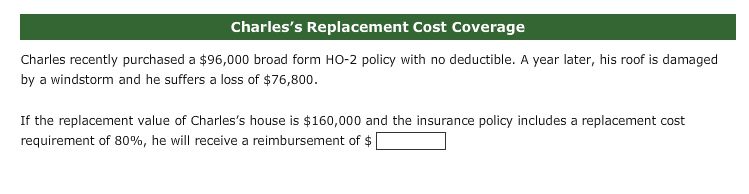 Charles's Replacement Cost Coverage

Charles recently purchased a \$96,000 broad form HO-2 policy with no deductible. A year later, his roof is damaged by a windstorm and he suffers a loss of \$76,800.

If the replacement value of Charles's house is \$160,000 and the insurance policy includes a replacement cost requirement of 80%, he will receive a reimbursement of \$